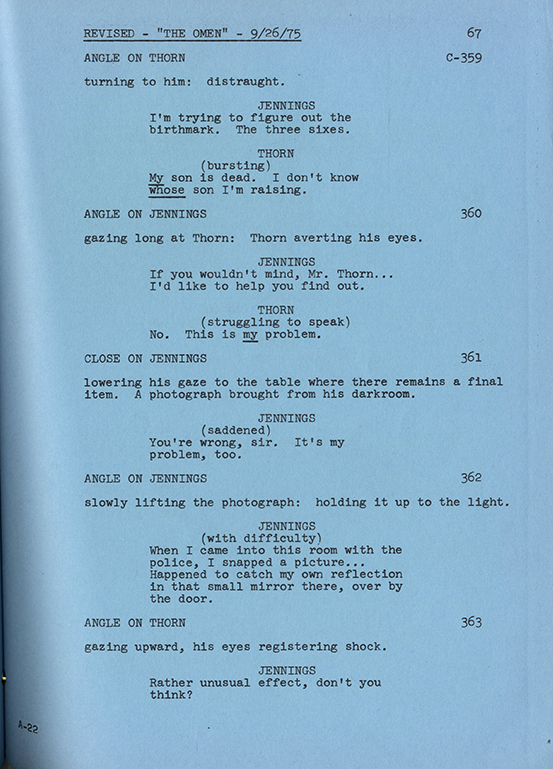 REVISED - "THE OMEN" - 9/26/75 67

ANGLE ON THORN C-359

turning to him: distraught.

JENNINGS
I'm trying to figure out the birthmark. The three sixes.

THORN
(bursting)
My son is dead. I don't know whose son I'm raising.

ANGLE ON JENNINGS 360

gazing long at Thorn: Thorn averting his eyes.

JENNINGS
If you wouldn't mind, Mr. Thorn... I'd like to help you find out.

THORN
(struggling to speak)
No. This is my problem.

CLOSE ON JENNINGS 361

lowering his gaze to the table where there remains a final item. A photograph brought from his darkroom.

JENNINGS
(saddened)
You're wrong, sir. It's my problem, too.

ANGLE ON JENNINGS 362

slowly lifting the photograph: holding it up to the light.

JENNINGS
(with difficulty)
When I came into this room with the police, I snapped a picture... Happened to catch my own reflection in that small mirror there, over by the door.

ANGLE ON THORN 363

gazing upward, his eyes registering shock.

JENNINGS
Rather unusual effect, don't you think?

A-22